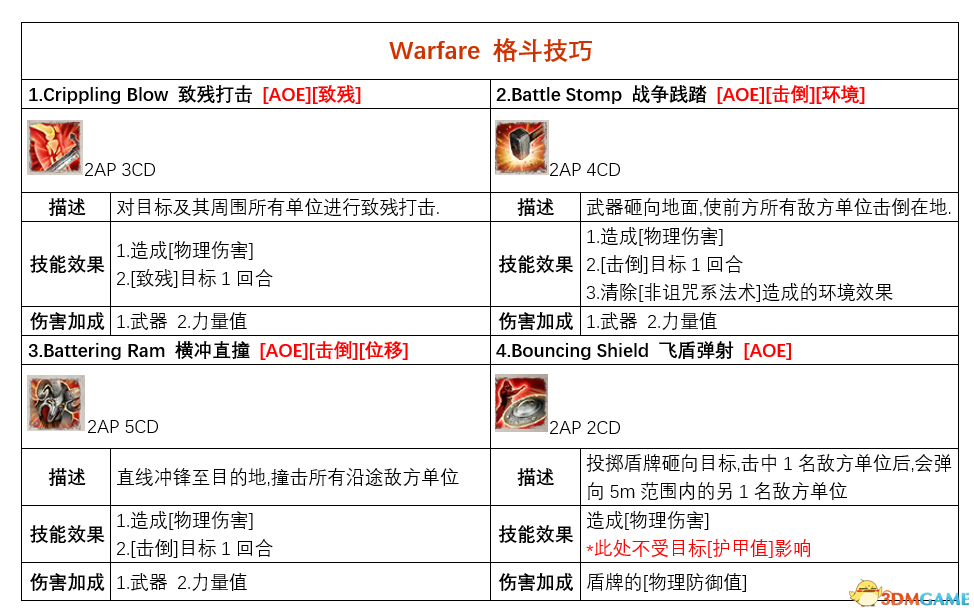 Warfare 格斗技巧

1.Crippling Blow 致残打击 [AOE][致残]

2AP 3CD

描述 对目标及其周围所有单位进行致残打击.

技能效果
1.造成[物理伤害]
2.[致残]目标1回合

伤害加成 1.武器 2.力量值

2.Battle Stomp 战争践踏 [AOE][击倒][环境]

2AP 4CD

描述 武器砸向地面,使前方所有敌方单位击倒在地.

技能效果
1.造成[物理伤害]
2.[击倒]目标1回合
3.清除[非诅咒系法术]造成的环境效果

伤害加成 1.武器 2.力量值

3.Battering Ram 横冲直撞 [AOE][击倒][位移]

2AP 5CD

描述 直线冲锋至目的地,撞击所有沿途敌方单位

技能效果
1.造成[物理伤害]
2.[击倒]目标1回合

伤害加成 1.武器 2.力量值

4.Bouncing Shield 飞盾弹射 [AOE]

2AP 2CD

描述 投掷盾牌砸向目标,击中1名敌方单位后,会弹向5m范围内的另1名敌方单位

技能效果
造成[物理伤害]
*此处不受目标[护甲值]影响

伤害加成 盾牌的[物理防御值]

3DMGAME